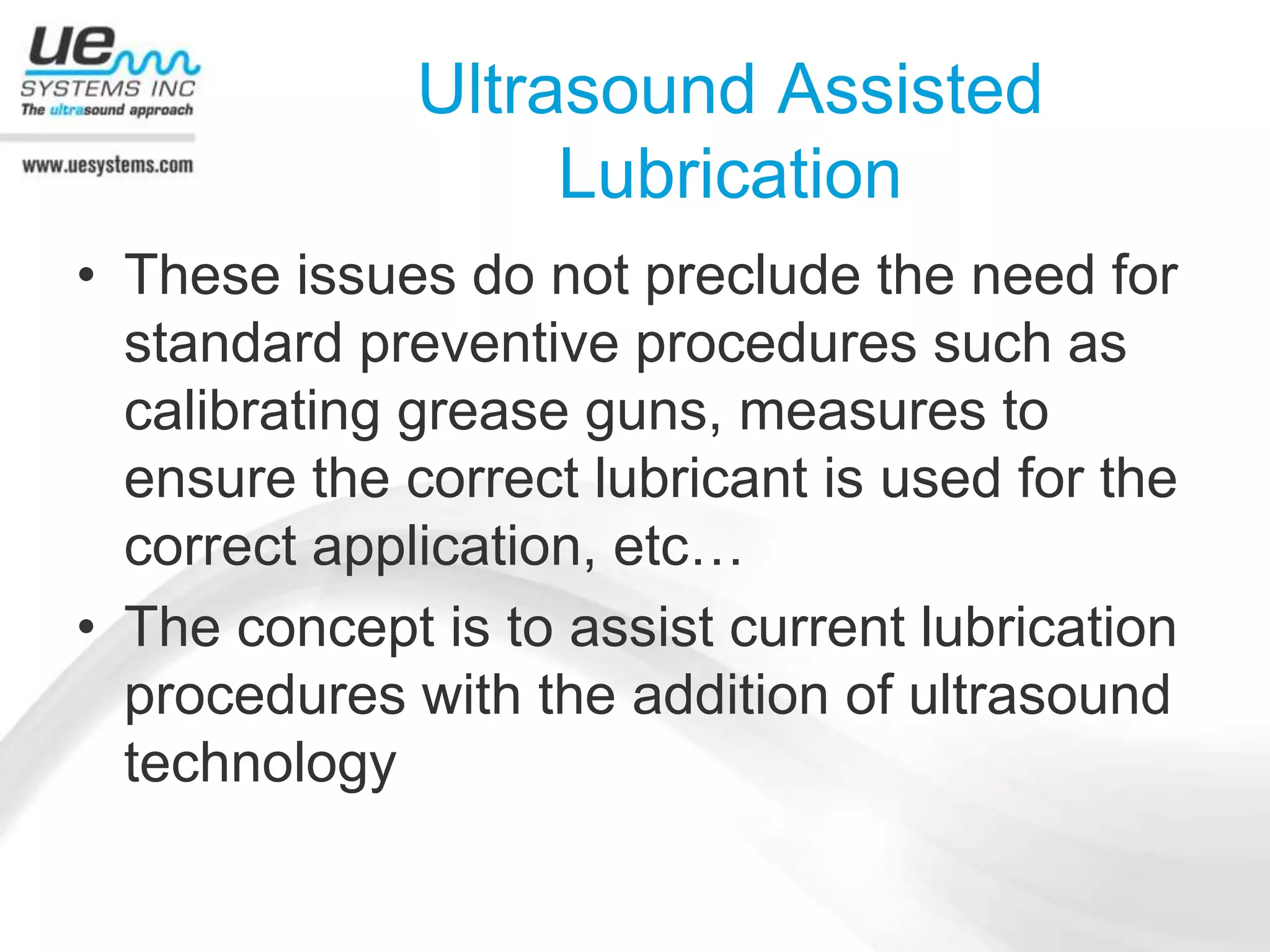 ue
SYSTEMS INC
The ultrasound approach
www.uesystems.com

Ultrasound Assisted Lubrication

• These issues do not preclude the need for standard preventive procedures such as calibrating grease guns, measures to ensure the correct lubricant is used for the correct application, etc…
• The concept is to assist current lubrication procedures with the addition of ultrasound technology